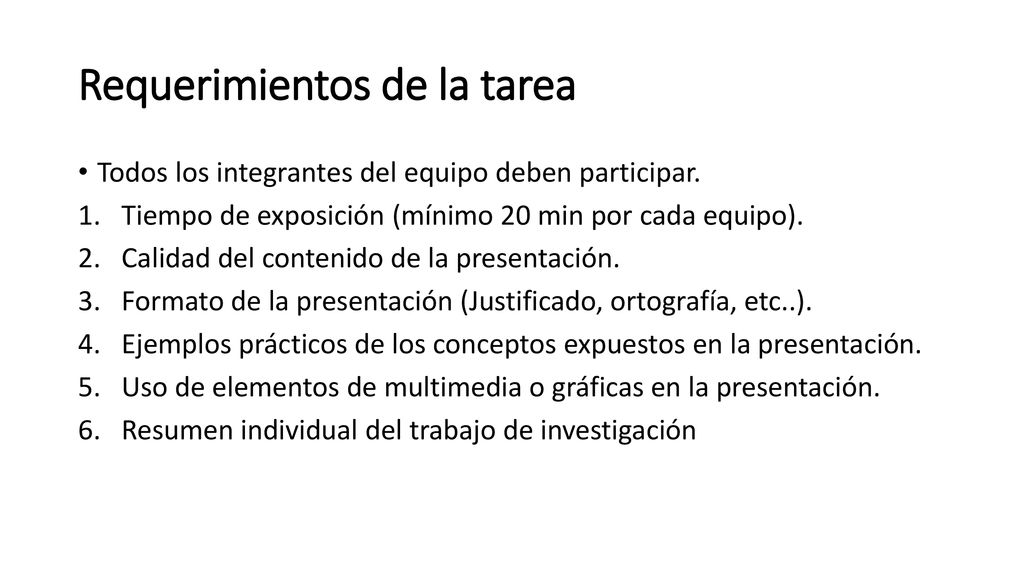 Requerimientos de la tarea

• Todos los integrantes del equipo deben participar.
1. Tiempo de exposición (mínimo 20 min por cada equipo).
2. Calidad del contenido de la presentación.
3. Formato de la presentación (Justificado, ortografía, etc..).
4. Ejemplos prácticos de los conceptos expuestos en la presentación.
5. Uso de elementos de multimedia o gráficas en la presentación.
6. Resumen individual del trabajo de investigación